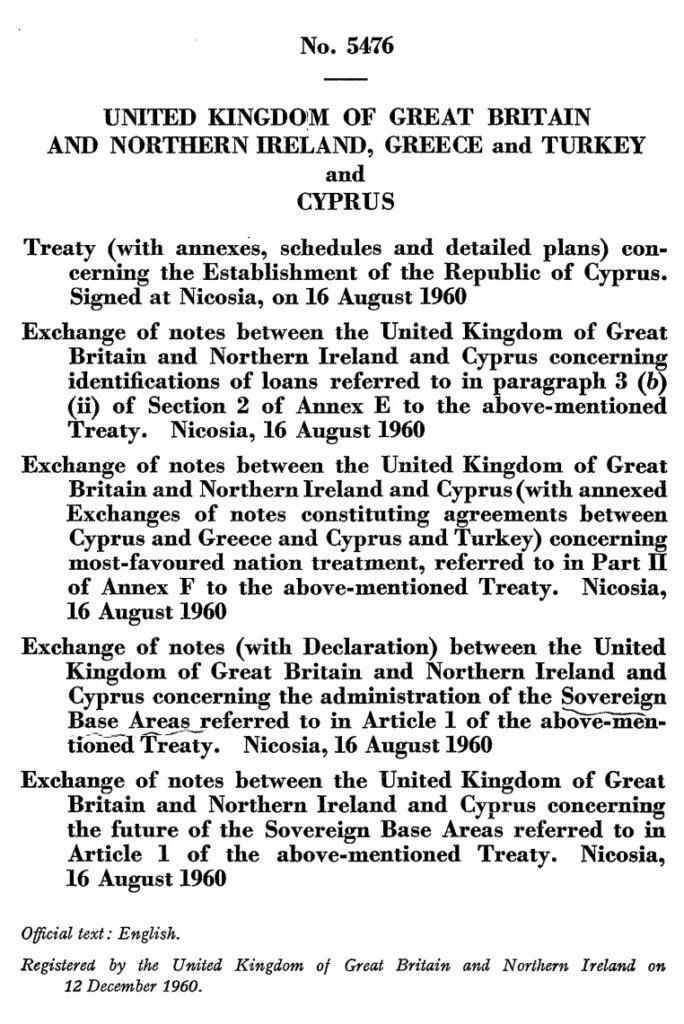 No. 5476

UNITED KINGDOM OF GREAT BRITAIN AND NORTHERN IRELAND, GREECE and TURKEY and CYPRUS

Treaty (with annexes, schedules and detailed plans) concerning the Establishment of the Republic of Cyprus. Signed at Nicosia, on 16 August 1960

Exchange of notes between the United Kingdom of Great Britain and Northern Ireland and Cyprus concerning identifications of loans referred to in paragraph 3 (b) (ii) of Section 2 of Annex E to the above-mentioned Treaty. Nicosia, 16 August 1960

Exchange of notes between the United Kingdom of Great Britain and Northern Ireland and Cyprus (with annexed Exchanges of notes constituting agreements between Cyprus and Greece and Cyprus and Turkey) concerning most-favoured nation treatment, referred to in Part II of Annex F to the above-mentioned Treaty. Nicosia, 16 August 1960

Exchange of notes (with Declaration) between the United Kingdom of Great Britain and Northern Ireland and Cyprus concerning the administration of the Sovereign Base Areas referred to in Article 1 of the above-mentioned Treaty. Nicosia, 16 August 1960

Exchange of notes between the United Kingdom of Great Britain and Northern Ireland and Cyprus concerning the future of the Sovereign Base Areas referred to in Article 1 of the above-mentioned Treaty. Nicosia, 16 August 1960

Official text: English.

Registered by the United Kingdom of Great Britain and Northern Ireland on 12 December 1960.